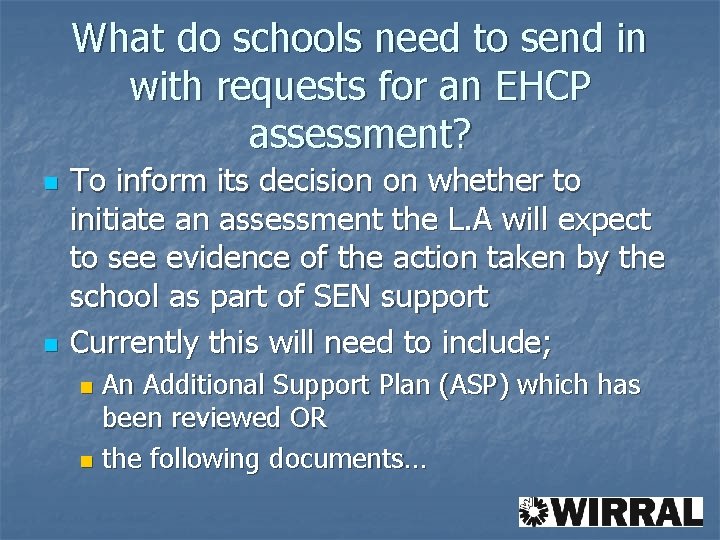 What do schools need to send in with requests for an EHCP assessment?

To inform its decision on whether to initiate an assessment the L.A will expect to see evidence of the action taken by the school as part of SEN support

Currently this will need to include;

An Additional Support Plan (ASP) which has been reviewed OR

the following documents…

WIRRAL